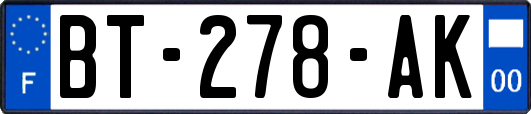 F
BT-278-AK
00